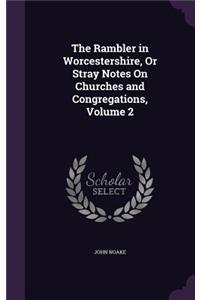 The Rambler in Worcestershire, Or Stray Notes On Churches and Congregations, Volume 2

Scholar SELECT

JOHN NOAKE